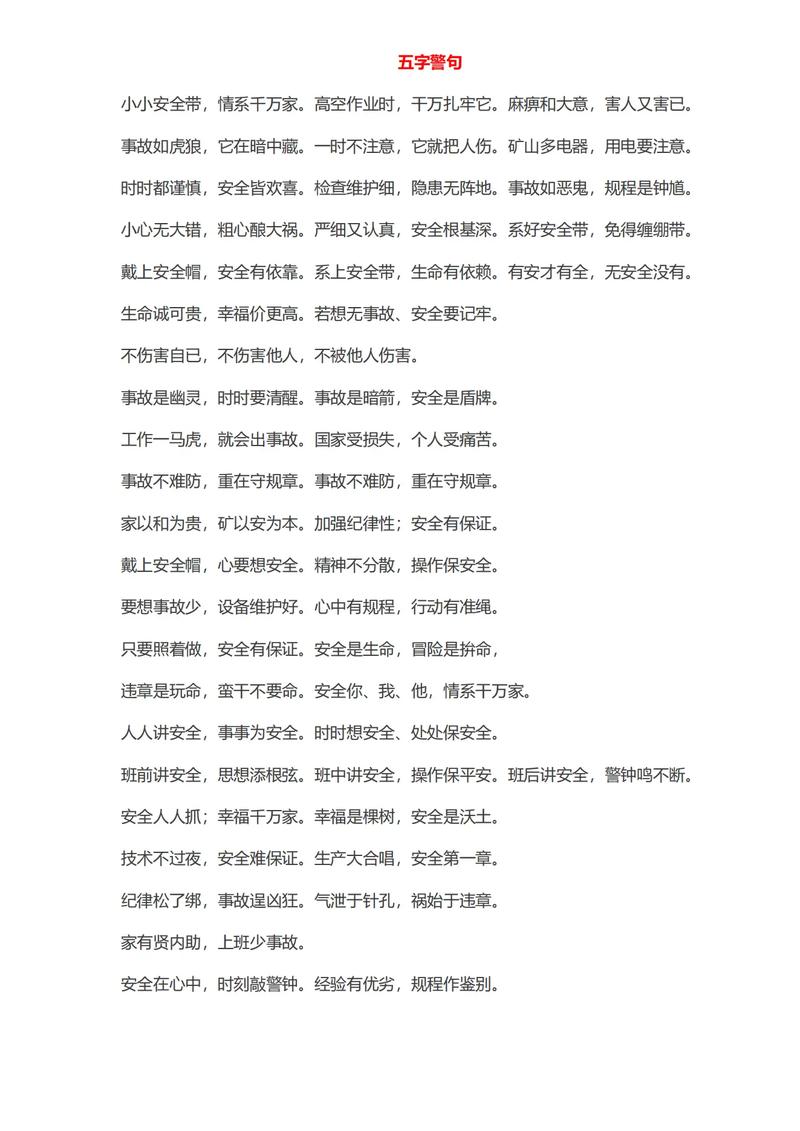 五字警句

小小安全带，情系千万家。高空作业时，千万扎牢它。麻痹和大意，害人又害已。

事故如虎狼，它在暗中藏。一时不注意，它就把人伤。矿山多电器，用电要注意。

时时都谨慎，安全皆欢喜。检查维护细，隐患无阵地。事故如恶鬼，规程是钟馗。

小心无大错，粗心酿大祸。严细又认真，安全根基深。系好安全带，免得缠绷带。

戴上安全帽，安全有依靠。系上安全带，生命有依赖。有安才有全，无安全没有。

生命诚可贵，幸福价更高。若想无事故、安全要记牢。

不伤害自已，不伤害他人，不被他人伤害。

事故是幽灵，时时要清醒。事故是暗箭，安全是盾牌。

工作一马虎，就会出事故。国家受损失，个人受痛苦。

事故不难防，重在守规章。事故不难防，重在守规章。

家以和为贵，矿以安为本。加强纪律性；安全有保证。

戴上安全帽，心要想安全。精神不分散，操作保安全。

要想事故少，设备维护好。心中有规程，行动有准绳。

只要照着做，安全有保证。安全是生命，冒险是拚命，

违章是玩命，蛮干不要命。安全你、我、他，情系千万家。

人人讲安全，事事为安全。时时想安全、处处保安全。

班前讲安全，思想添根弦。班中讲安全，操作保平安。班后讲安全，警钟鸣不断。

安全人人抓；幸福千万家。幸福是棵树，安全是沃土。

技术不过夜，安全难保证。生产大合唱，安全第一章。

纪律松了绑，事故逞凶狂。气泄于针孔，祸始于违章。

家有贤内助，上班少事故。

安全在心中，时刻敲警钟。经验有优劣，规程作鉴别。